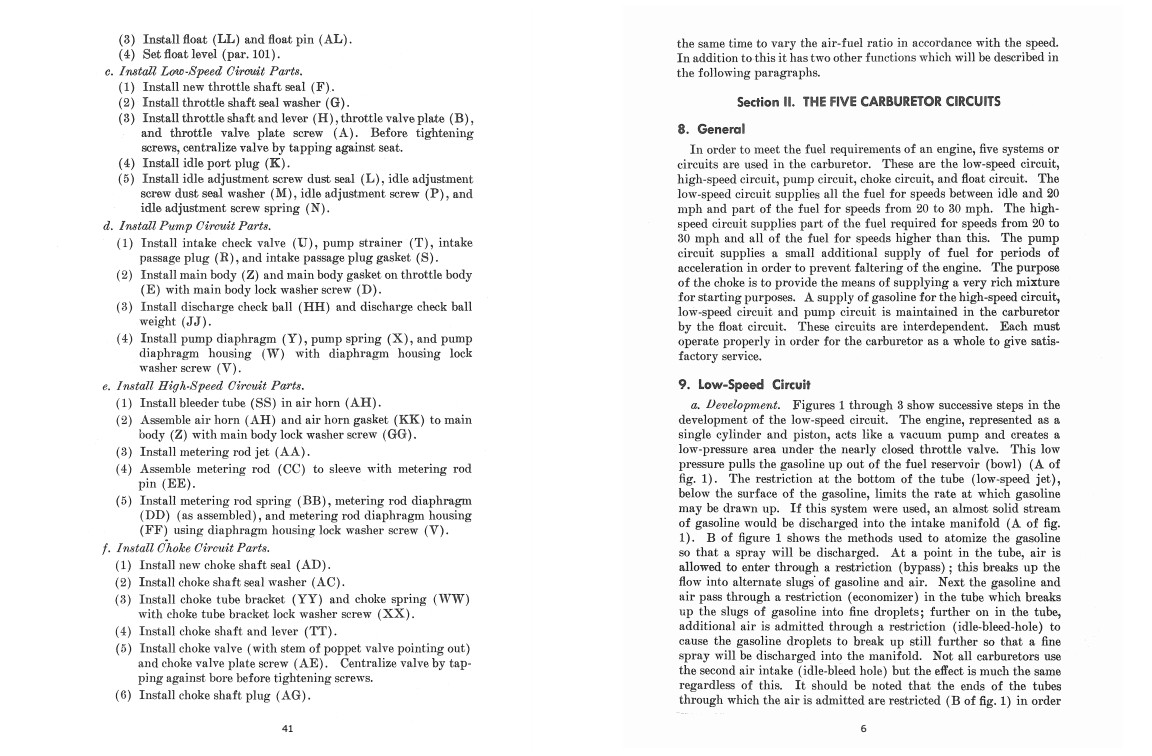 (3) Install float (LL) and float pin (AL).
(4) Set float level (par. 101).
c. Install Low-Speed Circuit Parts.
(1) Install new throttle shaft seal (F).
(2) Install throttle shaft seal washer (G).
(3) Install throttle shaft and lever (H), throttle valve plate (B), and throttle valve plate screw (A). Before tightening screws, centralize valve by tapping against seat.
(4) Install idle port plug (K).
(5) Install idle adjustment screw dust seal (L), idle adjustment screw dust seal washer (M), idle adjustment screw (P), and idle adjustment screw spring (N).
d. Install Pump Circuit Parts.
(1) Install intake check valve (U), pump strainer (T), intake passage plug (R), and intake passage plug gasket (S).
(2) Install main body (Z) and main body gasket on throttle body (E) with main body lock washer screw (D).
(3) Install discharge check ball (HH) and discharge check ball weight (JJ).
(4) Install pump diaphragm (Y), pump spring (X), and pump diaphragm housing (W) with diaphragm housing lock washer screw (V).
e. Install High-Speed Circuit Parts.
(1) Install bleeder tube (SS) in air horn (AH).
(2) Assemble air horn (AH) and air horn gasket (KK) to main body (Z) with main body lock washer screw (GG).
(3) Install metering rod jet (AA).
(4) Assemble metering rod (CC) to sleeve with metering rod pin (EE).
(5) Install metering rod spring (BB), metering rod diaphragm (DD) (as assembled), and metering rod diaphragm housing (FF) using diaphragm housing lock washer screw (V).
f. Install Choke Circuit Parts.
(1) Install new choke shaft seal (AD).
(2) Install choke shaft seal washer (AC).
(3) Install choke tube bracket (YY) and choke spring (WW) with choke tube bracket lock washer screw (XX).
(4) Install choke shaft and lever (TT).
(5) Install choke valve (with stem of poppet valve pointing out) and choke valve plate screw (AE). Centralize valve by tapping against bore before tightening screws.
(6) Install choke shaft plug (AG).

41

the same time to vary the air-fuel ratio in accordance with the speed. In addition to this it has two other functions which will be described in the following paragraphs.

Section II. THE FIVE CARBURETOR CIRCUITS

8. General

In order to meet the fuel requirements of an engine, five systems or circuits are used in the carburetor. These are the low-speed circuit, high-speed circuit, pump circuit, choke circuit, and float circuit. The low-speed circuit supplies all the fuel for speeds between idle and 20 mph and part of the fuel for speeds from 20 to 30 mph. The high-speed circuit supplies part of the fuel required for speeds from 20 to 30 mph and all of the fuel for speeds higher than this. The pump circuit supplies a small additional supply of fuel for periods of acceleration in order to prevent faltering of the engine. The purpose of the choke is to provide the means of supplying a very rich mixture for starting purposes. A supply of gasoline for the high-speed circuit, low-speed circuit and pump circuit is maintained in the carburetor by the float circuit. These circuits are interdependent. Each must operate properly in order for the carburetor as a whole to give satisfactory service.

9. Low-Speed Circuit

a. Development. Figures 1 through 3 show successive steps in the development of the low-speed circuit. The engine, represented as a single cylinder and piston, acts like a vacuum pump and creates a low-pressure area under the nearly closed throttle valve. This low pressure pulls the gasoline up out of the fuel reservoir (bowl) (A of fig. 1). The restriction at the bottom of the tube (low-speed jet), below the surface of the gasoline, limits the rate at which gasoline may be drawn up. If this system were used, an almost solid stream of gasoline would be discharged into the intake manifold (A of fig. 1). B of figure 1 shows the methods used to atomize the gasoline so that a spray will be discharged. At a point in the tube, air is allowed to enter through a restriction (bypass); this breaks up the flow into alternate slugs of gasoline and air. Next the gasoline and air pass through a restriction (economizer) in the tube which breaks up the slugs of gasoline into fine droplets; further on in the tube, additional air is admitted through a restriction (idle-bleed-hole) to cause the gasoline droplets to break up still further so that a fine spray will be discharged into the manifold. Not all carburetors use the second air intake (idle-bleed hole) but the effect is much the same regardless of this. It should be noted that the ends of the tubes through which the air is admitted are restricted (B of fig. 1) in order

6